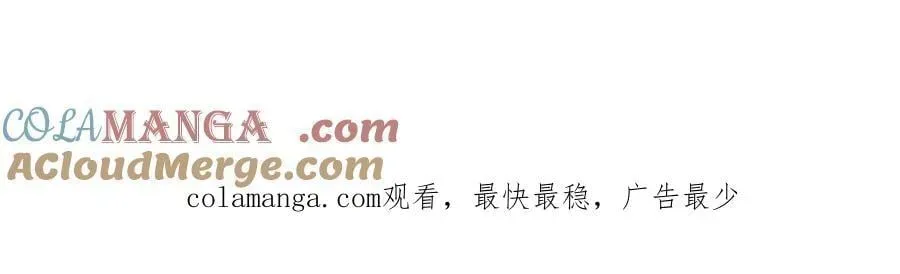 COLAMANGA .com
ACloudMerge.com
colamanga.com观看，最快最稳，广告最少